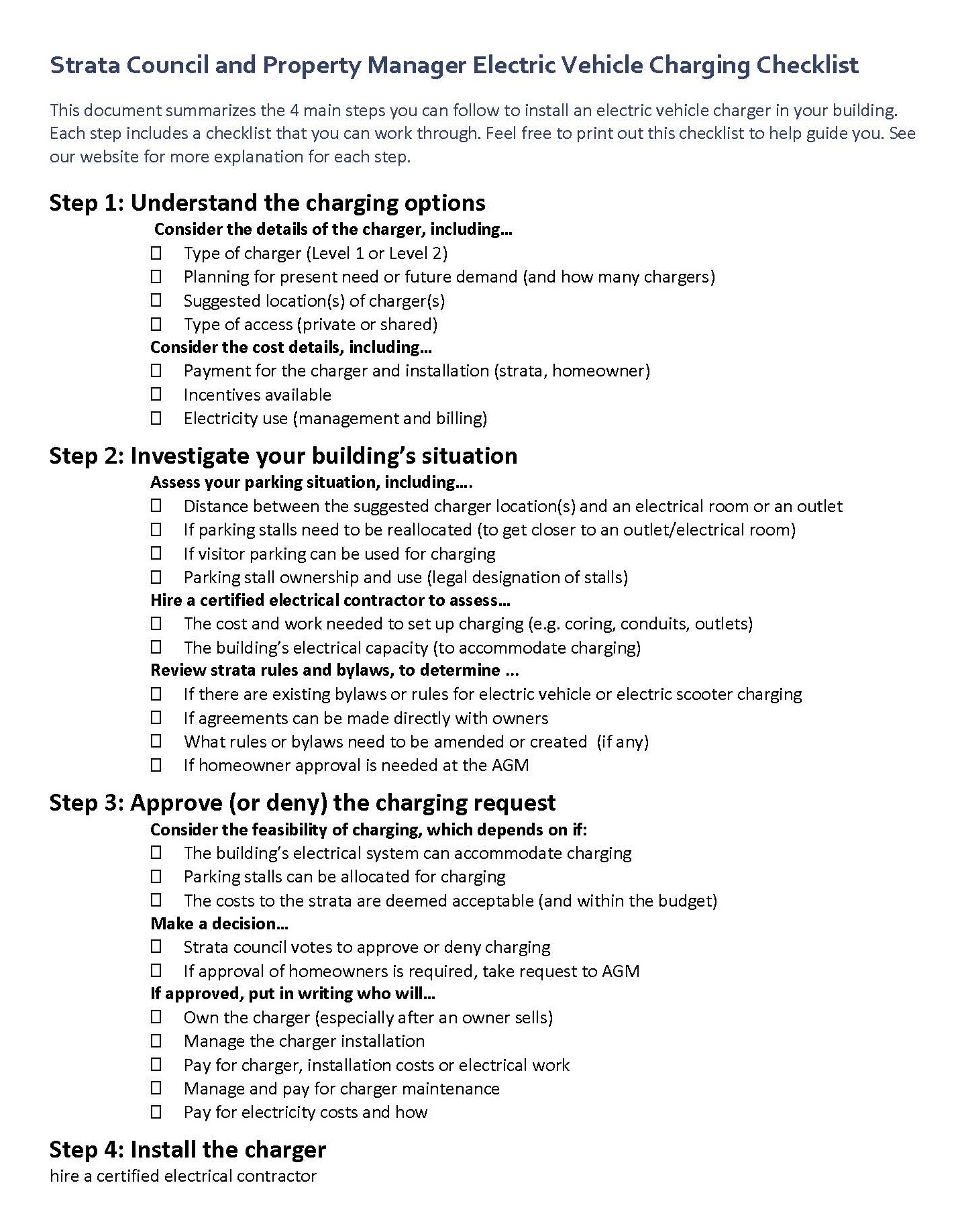 Strata Council and Property Manager Electric Vehicle Charging Checklist

This document summarizes the 4 main steps you can follow to install an electric vehicle charger in your building. Each step includes a checklist that you can work through. Feel free to print out this checklist to help guide you. See our website for more explanation for each step.

Step 1: Understand the charging options

Consider the details of the charger, including…

☐ Type of charger (Level 1 or Level 2)
☐ Planning for present need or future demand (and how many chargers)
☐ Suggested location(s) of charger(s)
☐ Type of access (private or shared)

Consider the cost details, including…

☐ Payment for the charger and installation (strata, homeowner)
☐ Incentives available
☐ Electricity use (management and billing)

Step 2: Investigate your building's situation

Assess your parking situation, including….

☐ Distance between the suggested charger location(s) and an electrical room or an outlet
☐ If parking stalls need to be reallocated (to get closer to an outlet/electrical room)
☐ If visitor parking can be used for charging
☐ Parking stall ownership and use (legal designation of stalls)

Hire a certified electrical contractor to assess…

☐ The cost and work needed to set up charging (e.g. coring, conduits, outlets)
☐ The building's electrical capacity (to accommodate charging)

Review strata rules and bylaws, to determine …

☐ If there are existing bylaws or rules for electric vehicle or electric scooter charging
☐ If agreements can be made directly with owners
☐ What rules or bylaws need to be amended or created (if any)
☐ If homeowner approval is needed at the AGM

Step 3: Approve (or deny) the charging request

Consider the feasibility of charging, which depends on if:

☐ The building's electrical system can accommodate charging
☐ Parking stalls can be allocated for charging
☐ The costs to the strata are deemed acceptable (and within the budget)

Make a decision…

☐ Strata council votes to approve or deny charging
☐ If approval of homeowners is required, take request to AGM

If approved, put in writing who will…

☐ Own the charger (especially after an owner sells)
☐ Manage the charger installation
☐ Pay for charger, installation costs or electrical work
☐ Manage and pay for charger maintenance
☐ Pay for electricity costs and how

Step 4: Install the charger

hire a certified electrical contractor